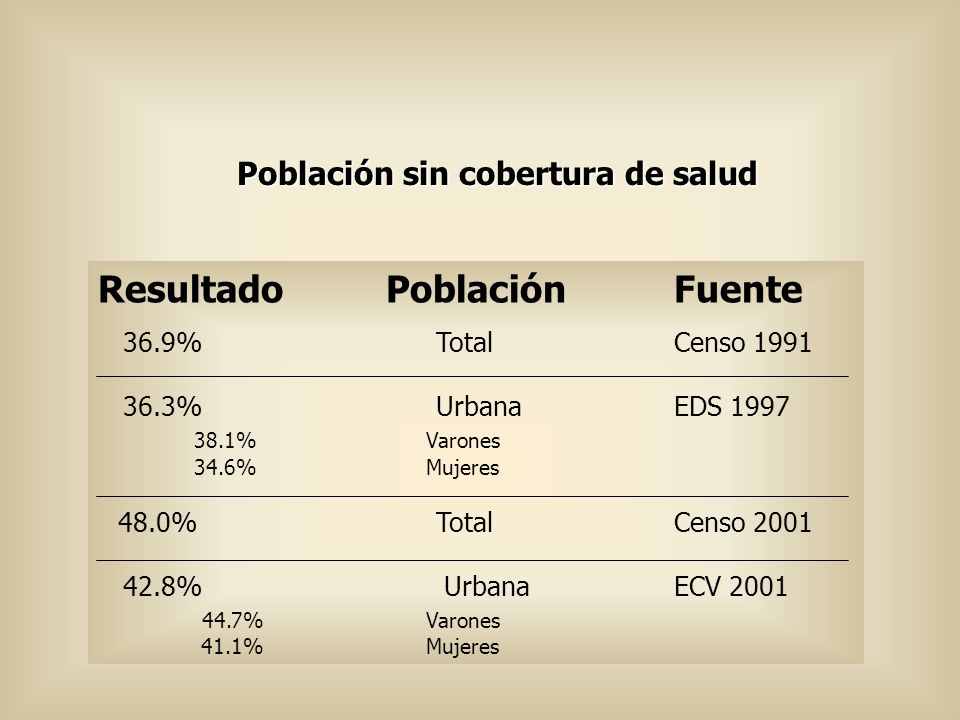 Población sin cobertura de salud

| Resultado | Población | Fuente |
|---|---|---|
| 36.9% | Total | Censo 1991 |
| 36.3% | Urbana | EDS 1997 |
| 38.1% | Varones | |
| 34.6% | Mujeres | |
| 48.0% | Total | Censo 2001 |
| 42.8% | Urbana | ECV 2001 |
| 44.7% | Varones | |
| 41.1% | Mujeres | |